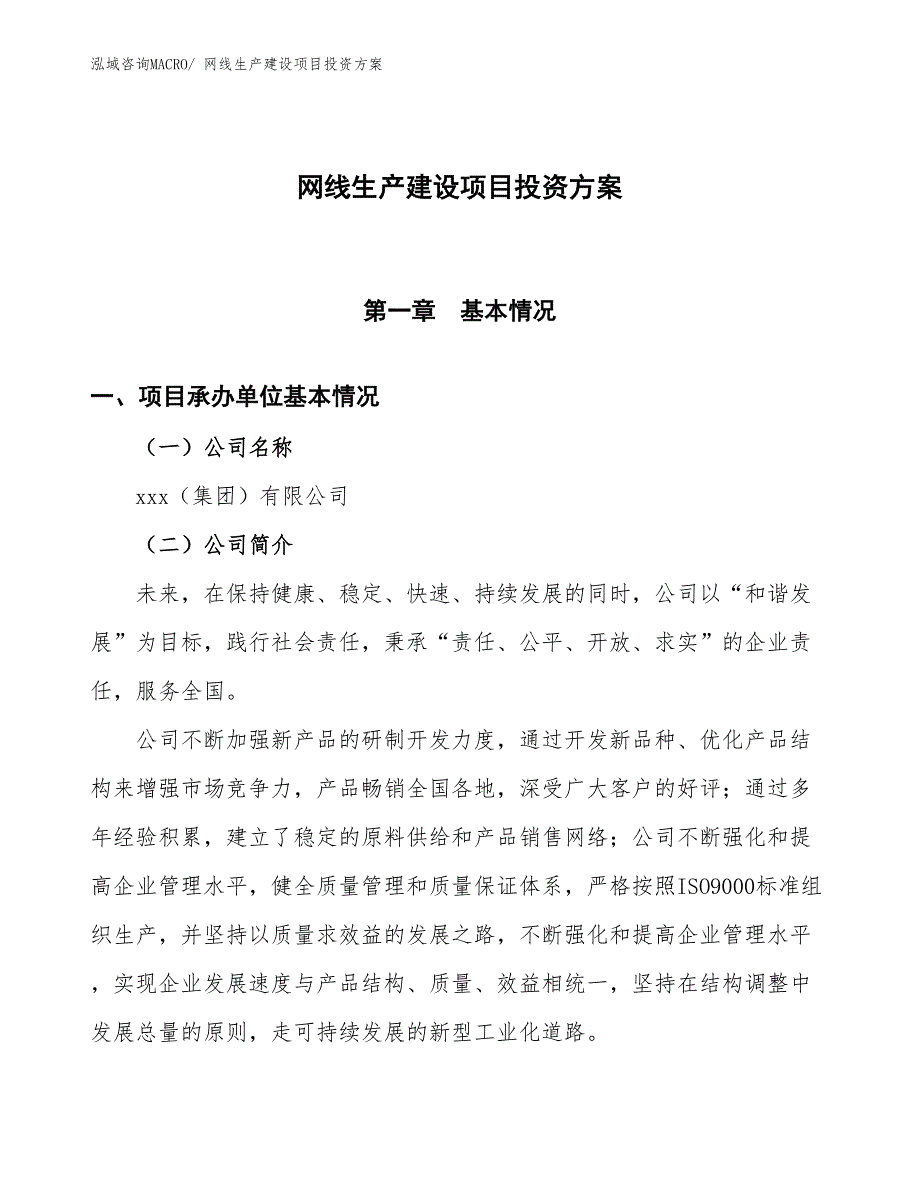 泓域咨询MACRO/ 网线生产建设项目投资方案

网线生产建设项目投资方案

第一章　基本情况

一、项目承办单位基本情况

（一）公司名称

xxx（集团）有限公司

（二）公司简介

未来，在保持健康、稳定、快速、持续发展的同时，公司以“和谐发展”为目标，践行社会责任，秉承“责任、公平、开放、求实”的企业责任，服务全国。

公司不断加强新产品的研制开发力度，通过开发新品种、优化产品结构来增强市场竞争力，产品畅销全国各地，深受广大客户的好评；通过多年经验积累，建立了稳定的原料供给和产品销售网络；公司不断强化和提高企业管理水平，健全质量管理和质量保证体系，严格按照ISO9000标准组织生产，并坚持以质量求效益的发展之路，不断强化和提高企业管理水平，实现企业发展速度与产品结构、质量、效益相统一，坚持在结构调整中发展总量的原则，走可持续发展的新型工业化道路。